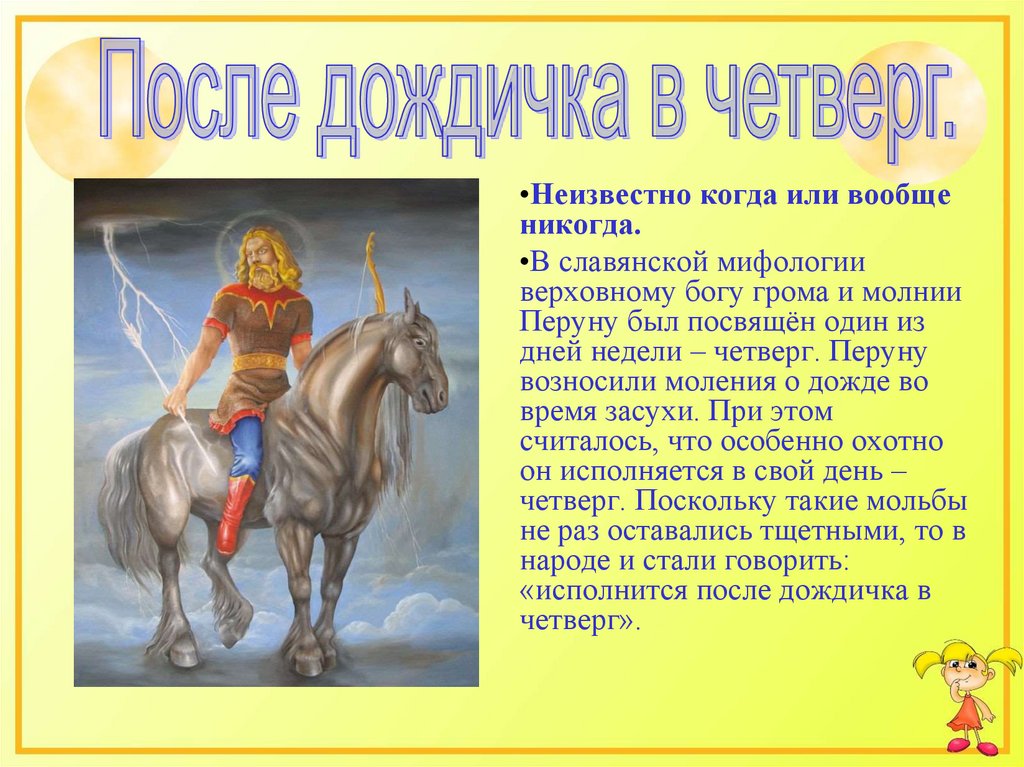 После дождичка в четверг.

•Неизвестно когда или вообще никогда.

•В славянской мифологии верховному богу грома и молнии Перуну был посвящён один из дней недели – четверг. Перуну возносили моления о дожде во время засухи. При этом считалось, что особенно охотно он исполняется в свой день – четверг. Поскольку такие мольбы не раз оставались тщетными, то в народе и стали говорить: «исполнится после дождичка в четверг».